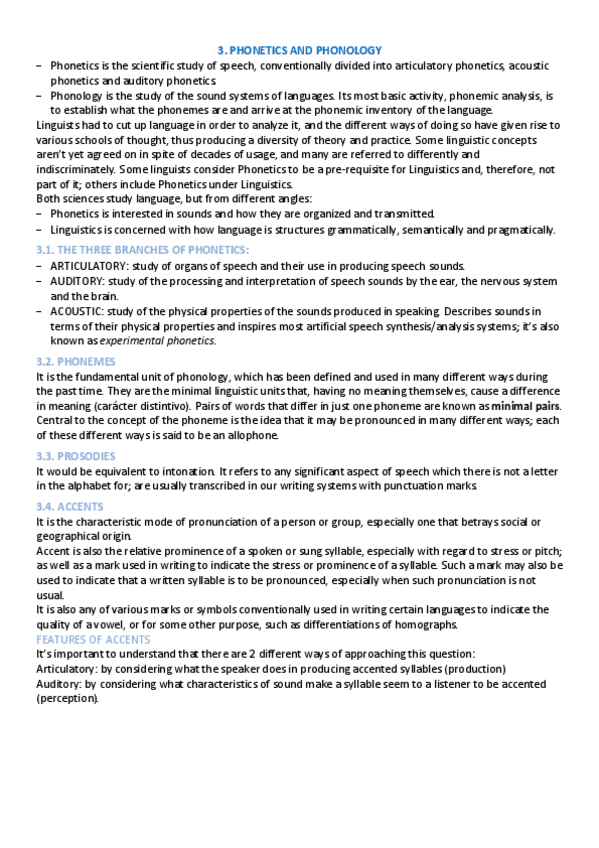 3. PHONETICS AND PHONOLOGY

– Phonetics is the scientific study of speech, conventionally divided into articulatory phonetics, acoustic phonetics and auditory phonetics.
– Phonology is the study of the sound systems of languages. Its most basic activity, phonemic analysis, is to establish what the phonemes are and arrive at the phonemic inventory of the language.

Linguists had to cut up language in order to analyze it, and the different ways of doing so have given rise to various schools of thought, thus producing a diversity of theory and practice. Some linguistic concepts aren't yet agreed on in spite of decades of usage, and many are referred to differently and indiscriminately. Some linguists consider Phonetics to be a pre-requisite for Linguistics and, therefore, not part of it; others include Phonetics under Linguistics.

Both sciences study language, but from different angles:
– Phonetics is interested in sounds and how they are organized and transmitted.
– Linguistics is concerned with how language is structures grammatically, semantically and pragmatically.

3.1. THE THREE BRANCHES OF PHONETICS:
– ARTICULATORY: study of organs of speech and their use in producing speech sounds.
– AUDITORY: study of the processing and interpretation of speech sounds by the ear, the nervous system and the brain.
– ACOUSTIC: study of the physical properties of the sounds produced in speaking. Describes sounds in terms of their physical properties and inspires most artificial speech synthesis/analysis systems; it's also known as experimental phonetics.

3.2. PHONEMES
It is the fundamental unit of phonology, which has been defined and used in many different ways during the past time. They are the minimal linguistic units that, having no meaning themselves, cause a difference in meaning (carácter distintivo). Pairs of words that differ in just one phoneme are known as minimal pairs. Central to the concept of the phoneme is the idea that it may be pronounced in many different ways; each of these different ways is said to be an allophone.

3.3. PROSODIES
It would be equivalent to intonation. It refers to any significant aspect of speech which there is not a letter in the alphabet for; are usually transcribed in our writing systems with punctuation marks.

3.4. ACCENTS
It is the characteristic mode of pronunciation of a person or group, especially one that betrays social or geographical origin.
Accent is also the relative prominence of a spoken or sung syllable, especially with regard to stress or pitch; as well as a mark used in writing to indicate the stress or prominence of a syllable. Such a mark may also be used to indicate that a written syllable is to be pronounced, especially when such pronunciation is not usual.
It is also any of various marks or symbols conventionally used in writing certain languages to indicate the quality of a vowel, or for some other purpose, such as differentiations of homographs.
FEATURES OF ACCENTS
It's important to understand that there are 2 different ways of approaching this question:
Articulatory: by considering what the speaker does in producing accented syllables (production)
Auditory: by considering what characteristics of sound make a syllable seem to a listener to be accented (perception).